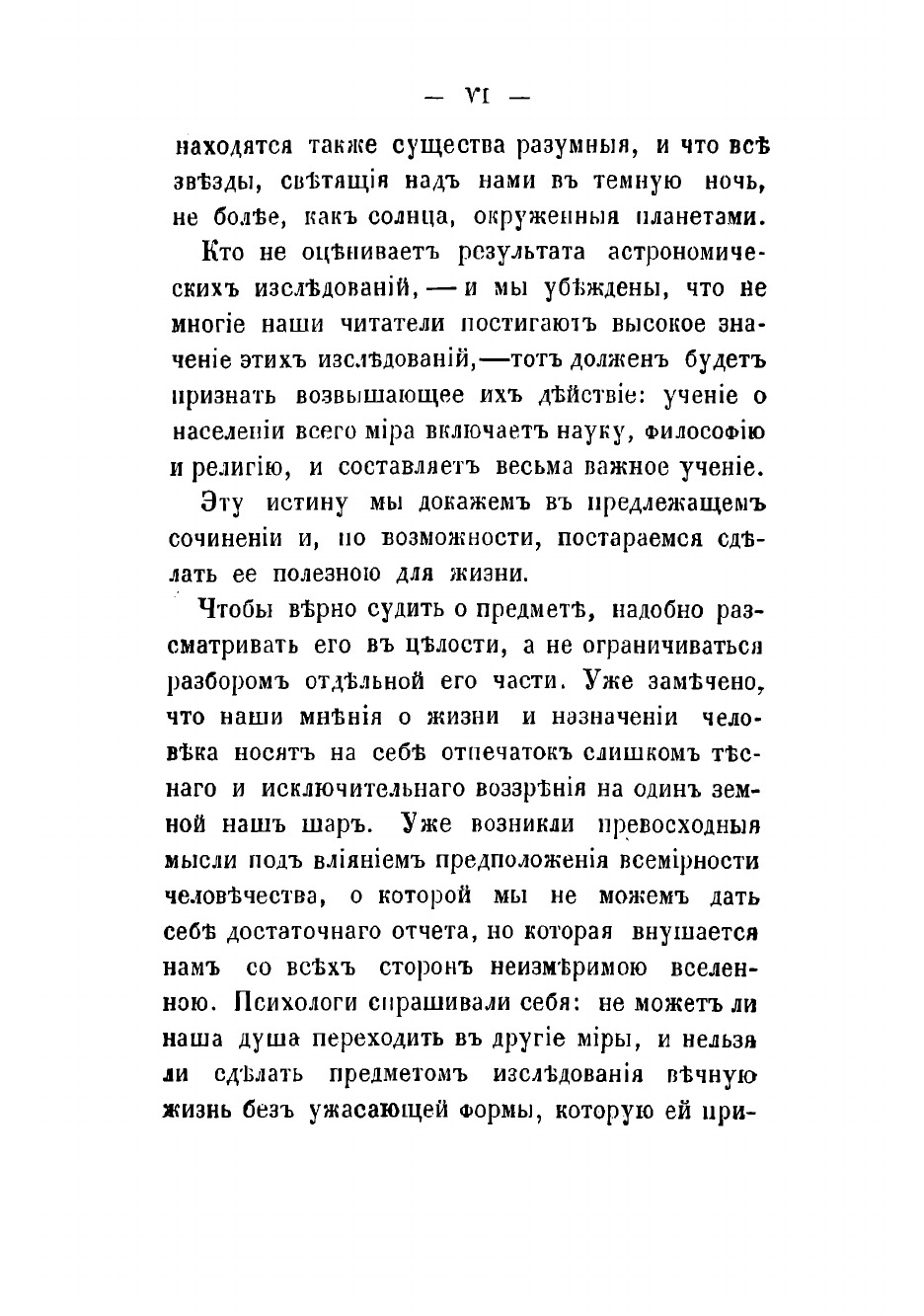 — VI —

находятся также существа разумныя, и что всѣ звѣзды, свѣтящія надъ нами въ темную ночь, не болѣе, какъ солнца, окруженныя планетами.

Кто не оцѣниваетъ результата астрономическихъ изслѣдованій, — и мы убѣждены, что не многіе наши читатели постигаютъ высокое значеніе этихъ изслѣдованій,—тотъ долженъ будетъ признать возвышающее ихъ дѣйствіе: ученіе о населеніи всего міра включаетъ науку, философію и религію, и составляетъ весьма важное ученіе.

Эту истину мы докажемъ въ предлежащемъ сочиненіи и, по возможности, постараемся сдѣлать ее полезною для жизни.

Чтобы вѣрно судить о предметѣ, надобно разсматривать его въ цѣлости, а не ограничиваться разборомъ отдѣльной его части. Уже замѣчено, что наши мнѣнія о жизни и назначеніи человѣка носятъ на себѣ отпечатокъ слишкомъ тѣснаго и исключительнаго воззрѣнія на одинъ земной нашъ шаръ. Уже возникли превосходныя мысли подъ вліяніемъ предположенія всемірности человѣчества, о которой мы не можемъ дать себѣ достаточнаго отчета, но которая внушается намъ со всѣхъ сторонъ неизмѣримою вселенною. Психологи спрашивали себя: не можетъ ли наша душа переходить въ другіе міры, и нельзя ли сдѣлать предметомъ изслѣдованія вѣчную жизнь безъ ужасающей формы, которую ей при-